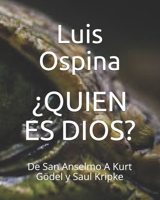 Luis Ospina

¿QUIEN ES DIOS?

De San Anselmo A Kurt Gödel y Saul Kripke